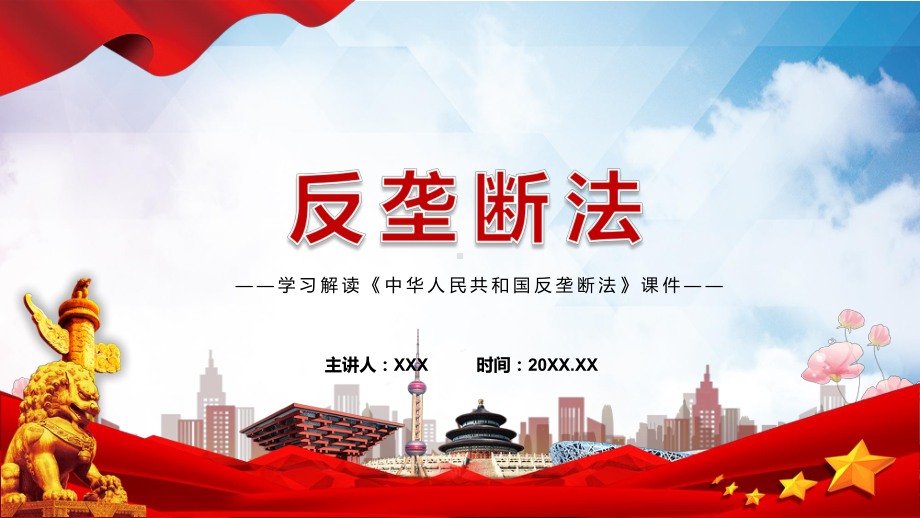 反垄断法

——学习解读《中华人民共和国反垄断法》课件——

主讲人：XXX　　时间：20XX.XX